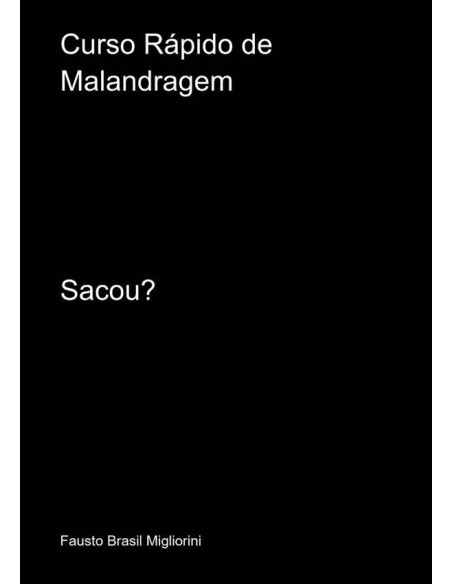 Curso Rápido de Malandragem

Sacou?

Fausto Brasil Migliorini